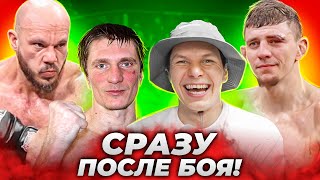 СРАЗУ
ПОСЛЕ БОЯ!